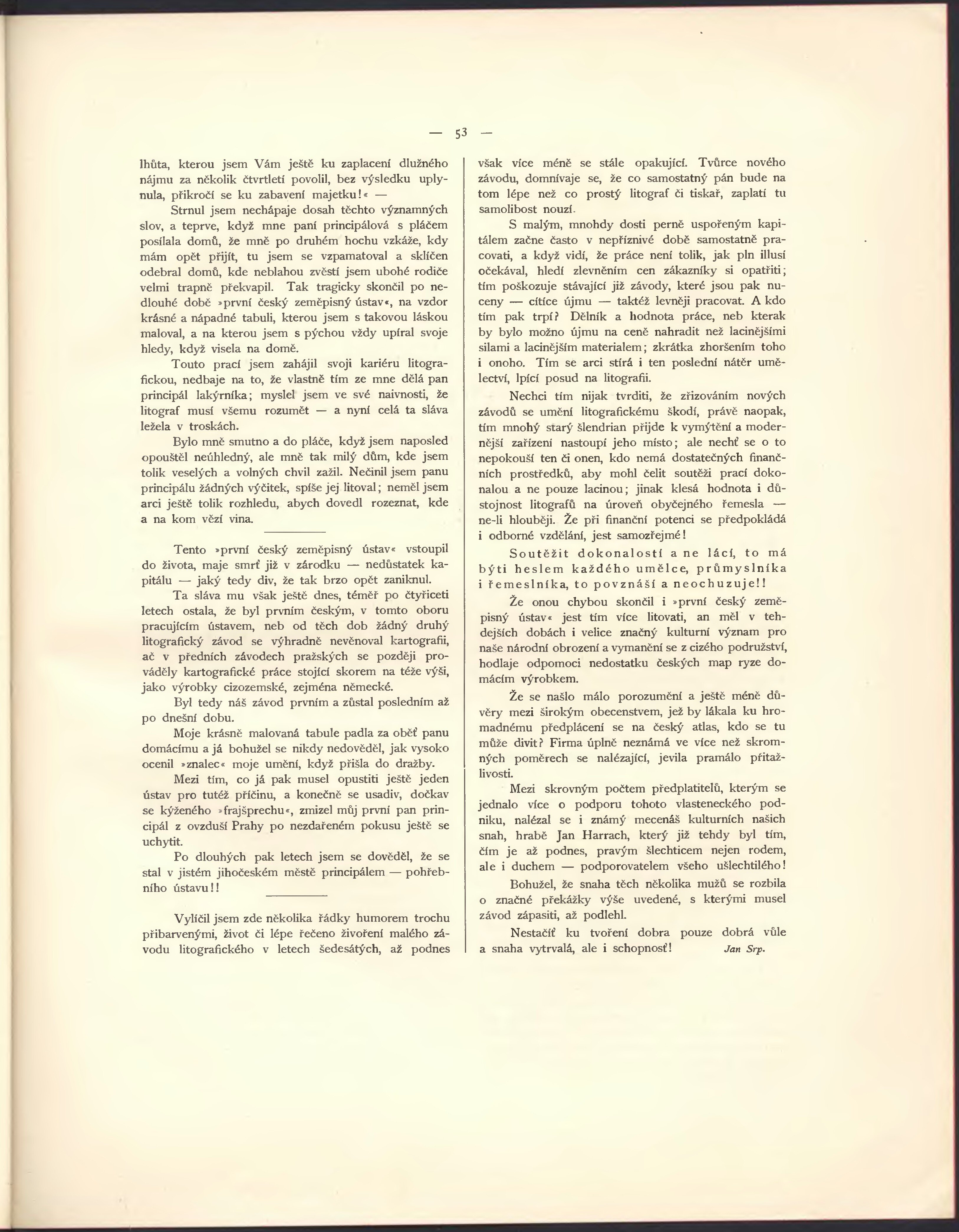 — 53 —

lhůta, kterou jsem Vám ještě ku zaplacení dlužného nájmu za několik čtvrtletí povolil, bez výsledku uplynula, přikročí se ku zabavení majetku!« —

Strnul jsem nechápaje dosah těchto významných slov, a teprve, když mne paní principálová s pláčem posílala domů, že mně po druhém hochu vzkáže, kdy mám opět přijít, tu jsem se vzpamatoval a sklíčen odebral domů, kde neblahou zvěstí jsem ubohé rodiče velmi trapně překvapil. Tak tragicky skončil po nedlouhé době »první český zeměpisný ústav«, na vzdor krásné a nápadné tabuli, kterou jsem s takovou láskou maloval, a na kterou jsem s pýchou vždy upíral svoje hledy, když visela na domě.

Touto prací jsem zahájil svoji kariéru litografickou, nedbaje na to, že vlastně tím ze mne dělá pan principál lakýrníka; myslel jsem ve své naivnosti, že litograf musí všemu rozumět — a nyní celá ta sláva ležela v troskách.

Bylo mně smutno a do pláče, když jsem naposled opouštěl neúhledný, ale mně tak milý dům, kde jsem tolik veselých a volných chvil zažil. Nečinil jsem panu principálu žádných výčitek, spíše jej litoval; neměl jsem arci ještě tolik rozhledu, abych dovedl rozeznat, kde a na kom vězí vina.

Tento »první český zeměpisný ústav« vstoupil do života, maje smrť již v zárodku — nedůstatek kapitálu — jaký tedy div, že tak brzo opět zaniknul.

Ta sláva mu však ještě dnes, téměř po čtyřiceti letech ostala, že byl prvním českým, v tomto oboru pracujícím ústavem, neb od těch dob žádný druhý litografický závod se výhradně nevěnoval kartografii, ač v předních závodech pražských se později prováděly kartografické práce stojící skorem na téže výši, jako výrobky cizozemské, zejména německé.

Byl tedy náš závod prvním a zůstal posledním až po dnešní dobu.

Moje krásně malovaná tabule padla za oběť panu domácímu a já bohužel se nikdy nedověděl, jak vysoko ocenil »znalec« moje umění, když přišla do dražby.

Mezi tím, co já pak musel opustiti ještě jeden ústav pro tutéž příčinu, a konečně se usadiv, dočkav se kýženého »frajšprechu«, zmizel můj první pan principál z ovzduší Prahy po nezdařeném pokusu ještě se uchytit.

Po dlouhých pak letech jsem se dověděl, že se stal v jistém jihočeském městě principálem — pohřebního ústavu!!

Vylíčil jsem zde několika řádky humorem trochu přibarvenými, život či lépe řečeno živoření malého závodu litografického v letech šedesátých, až podnes však více méně se stále opakující. Tvůrce nového závodu, domnívaje se, že co samostatný pán bude na tom lépe než co prostý litograf či tiskař, zaplatí tu samolibost nouzí.

S malým, mnohdy dosti perně uspořeným kapitálem začne často v nepříznivé době samostatně pracovati, a když vidí, že práce není tolik, jak pln illusí očekával, hledí zlevněním cen zákazníky si opatřiti; tím poškozuje stávající již závody, které jsou pak nuceny — cítíce újmu — taktéž levněji pracovat. A kdo tím pak trpí? Dělník a hodnota práce, neb kterak by bylo možno újmu na ceně nahradit než lacinějšími silami a lacinějším materialem; zkrátka zhoršením toho i onoho. Tím se arci stírá i ten poslední nátěr umělectví, lpící posud na litografii.

Nechci tím nijak tvrditi, že zřizováním nových závodů se umění litografickému škodí, právě naopak, tím mnohý starý šlendrian přijde k vymýtění a modernější zařízení nastoupí jeho místo; ale nechť se o to nepokouší ten či onen, kdo nemá dostatečných finančních prostředků, aby mohl čelit soutěži prací dokonalou a ne pouze lacinou; jinak klesá hodnota i důstojnost litografů na úroveň obyčejného řemesla — ne-li hlouběji. Že při finanční potenci se předpokládá i odborné vzdělání, jest samozřejmé!

Soutěžit dokonalostí a ne lácí, to má býti heslem každého umělce, průmyslníka i řemeslníka, to povznáší a neochuzuje!!

Že onou chybou skončil i »první český zeměpisný ústav« jest tím více litovati, an měl v tehdejších dobách i velice značný kulturní význam pro naše národní obrození a vymanění se z cizého podružství, hodlaje odpomoci nedostatku českých map ryze domácím výrobkem.

Že se našlo málo porozumění a ještě méně důvěry mezi širokým obecenstvem, jež by lákala ku hromadnému předplácení se na český atlas, kdo se tu může divit? Firma úplně neznámá ve více než skromných poměrech se nalézající, jevila pramálo přitažlivosti.

Mezi skrovným počtem předplatitelů, kterým se jednalo více o podporu tohoto vlasteneckého podniku, nalézal se i známý mecenáš kulturních našich snah, hrabě Jan Harrach, který již tehdy byl tím, čím je až podnes, pravým šlechticem nejen rodem, ale i duchem — podporovatelem všeho ušlechtilého!

Bohužel, že snaha těch několika mužů se rozbila o značné překážky výše uvedené, s kterými musel závod zápasiti, až podlehl.

Nestačíť ku tvoření dobra pouze dobrá vůle a snaha vytrvalá, ale i schopnosť! Jan Srp.